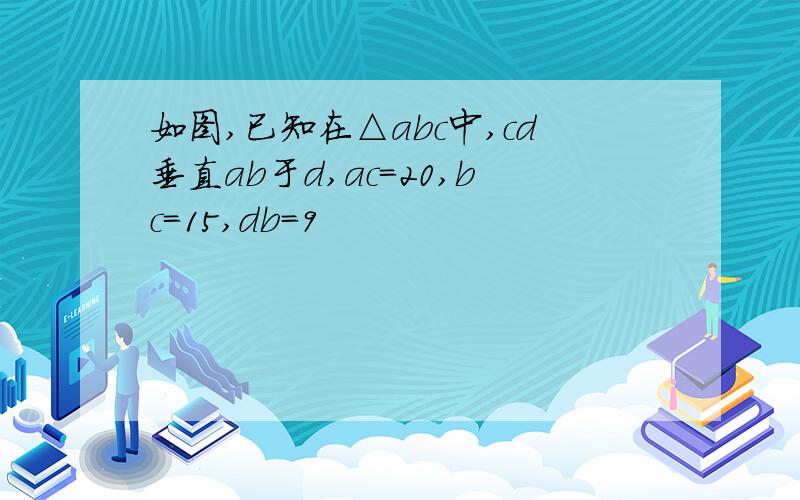 如图,已知在△abc中,cd垂直ab于d,ac=20,bc=15,db=9

E-LEARNING